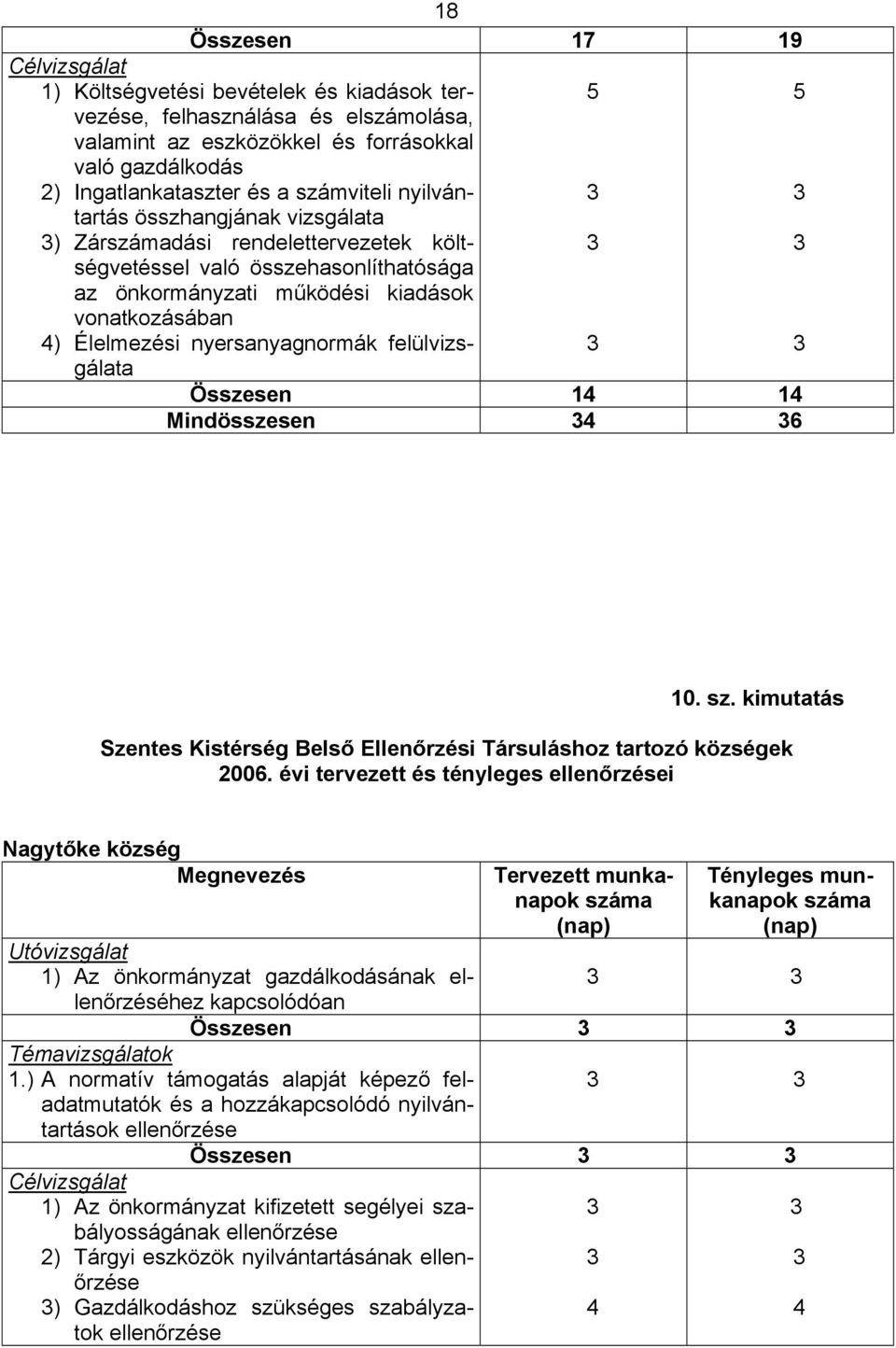 18

| | | |
|---|---|---|
| Összesen | 17 | 19 |
| Célvizsgálat | | |
| 1) Költségvetési bevételek és kiadások tervezése, felhasználása és elszámolása, valamint az eszközökkel és forrásokkal való gazdálkodás | 5 | 5 |
| 2) Ingatlankataszter és a számviteli nyilvántartás összhangjának vizsgálata | 3 | 3 |
| 3) Zárszámadási rendelettervezetek költségvetéssel való összehasonlíthatósága az önkormányzati működési kiadások vonatkozásában | 3 | 3 |
| 4) Élelmezési nyersanyagnormák felülvizsgálata | 3 | 3 |
| Összesen | 14 | 14 |
| Mindösszesen | 34 | 36 |

10. sz. kimutatás

Szentes Kistérség Belső Ellenőrzési Társuláshoz tartozó községek 2006. évi tervezett és tényleges ellenőrzései

Nagytőke község

| Megnevezés | Tervezett munkanapok száma (nap) | Tényleges munkanapok száma (nap) |
|---|---|---|
| Utóvizsgálat | | |
| 1) Az önkormányzat gazdálkodásának ellenőrzéséhez kapcsolódóan | 3 | 3 |
| Összesen | 3 | 3 |
| Témavizsgálatok | | |
| 1.) A normatív támogatás alapját képező feladatmutatók és a hozzákapcsolódó nyilvántartások ellenőrzése | 3 | 3 |
| Összesen | 3 | 3 |
| Célvizsgálat | | |
| 1) Az önkormányzat kifizetett segélyei szabályosságának ellenőrzése | 3 | 3 |
| 2) Tárgyi eszközök nyilvántartásának ellenőrzése | 3 | 3 |
| 3) Gazdálkodáshoz szükséges szabályzatok ellenőrzése | 4 | 4 |